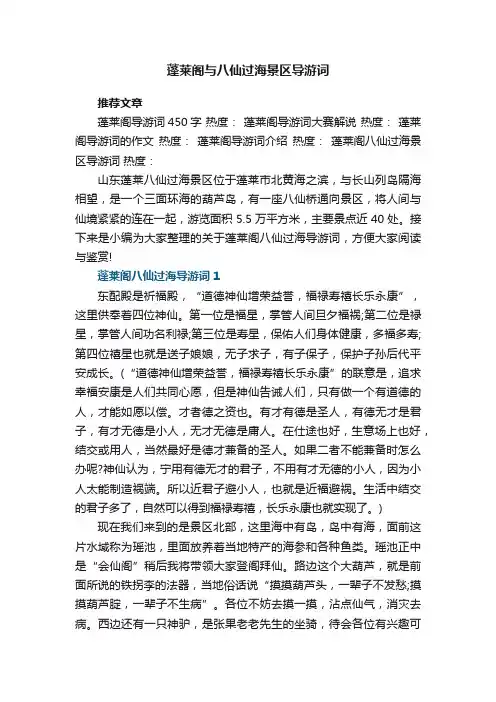 蓬莱阁与八仙过海景区导游词

推荐文章

蓬莱阁导游词 450 字 热度： 蓬莱阁导游词大赛解说 热度： 蓬莱阁导游词的作文 热度： 蓬莱阁导游词介绍 热度： 蓬莱阁八仙过海景区导游词 热度：

山东蓬莱八仙过海景区位于蓬莱市北黄海之滨，与长山列岛隔海相望，是一个三面环海的葫芦岛，有一座八仙桥通向景区，将人间与仙境紧紧的连在一起，游览面积 5.5 万平方米，主要景点近 40 处。接下来是小编为大家整理的关于蓬莱阁八仙过海导游词，方便大家阅读与鉴赏!

蓬莱阁八仙过海导游词 1

东配殿是祈福殿，“道德神仙增荣益誉，福禄寿禧长乐永康”，这里供奉着四位神仙。第一位是福星，掌管人间旦夕福祸;第二位是禄星，掌管人间功名利禄;第三位是寿星，保佑人们身体健康，多福多寿;第四位禧星也就是送子娘娘，无子求子，有子保子，保护子孙后代平安成长。(“道德神仙增荣益誉，福禄寿禧长乐永康”的联意是，追求幸福安康是人们共同心愿，但是神仙告诫人们，只有做一个有道德的人，才能如愿以偿。才者德之资也。有才有德是圣人，有德无才是君子，有才无德是小人，无才无德是庸人。在仕途也好，生意场上也好，结交或用人，当然最好是德才兼备的圣人。如果二者不能兼备时怎么办呢?神仙认为，宁用有德无才的君子，不用有才无德的小人，因为小人太能制造祸端。所以近君子避小人，也就是近福避祸。生活中结交的君子多了，自然可以得到福禄寿禧，长乐永康也就实现了。)

现在我们来到的是景区北部，这里海中有岛，岛中有海，面前这片水域称为瑶池，里面放养着当地特产的海参和各种鱼类。瑶池正中是“会仙阁”稍后我将带领大家登阁拜仙。路边这个大葫芦，就是前面所说的铁拐李的法器，当地俗话说“摸摸葫芦头，一辈子不发愁;摸摸葫芦腚，一辈子不生病”。各位不妨去摸一摸，沾点仙气，消灾去病。西边还有一只神驴，是张果老老先生的坐骑，待会各位有兴趣可